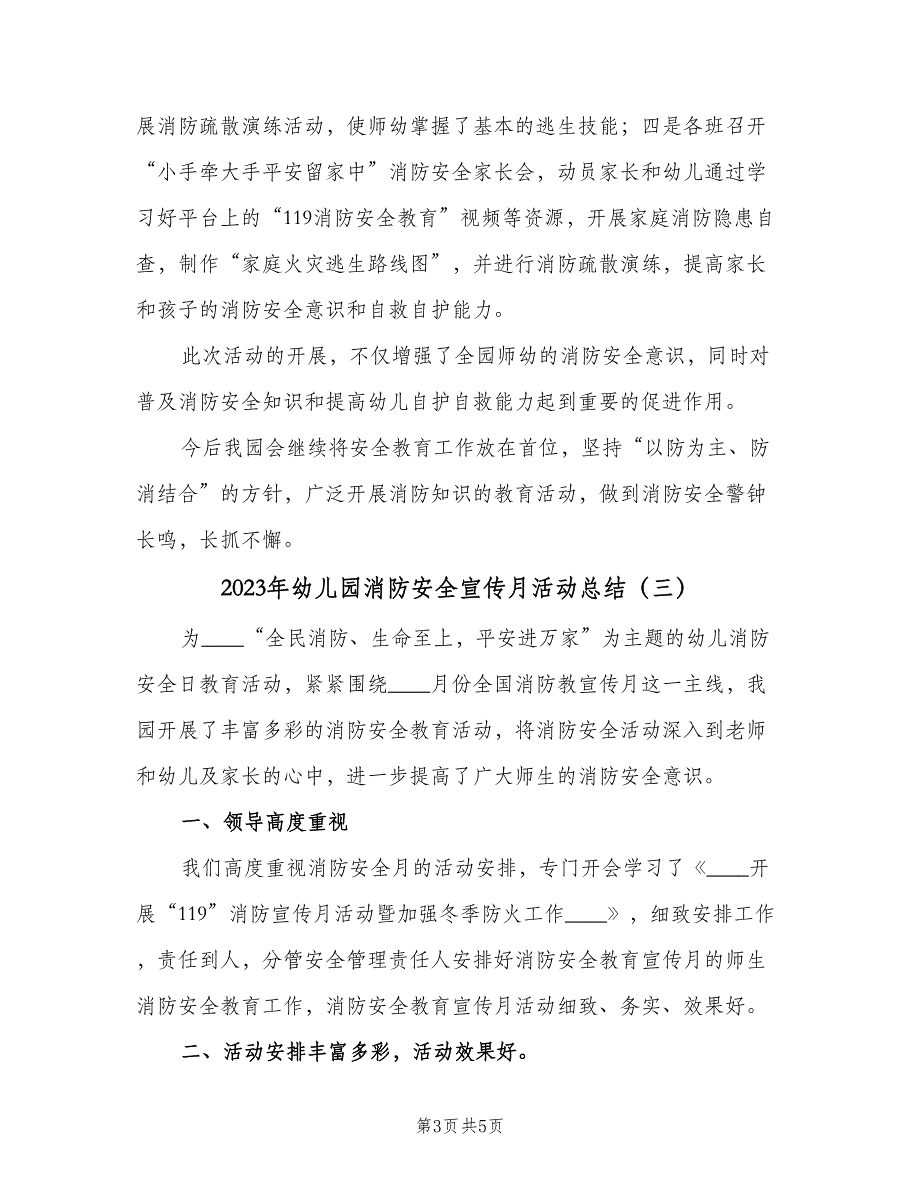 展消防疏散演练活动，使师幼掌握了基本的逃生技能；四是各班召开“小手牵大手平安留家中”消防安全家长会，动员家长和幼儿通过学习好平台上的“119消防安全教育”视频等资源，开展家庭消防隐患自查，制作“家庭火灾逃生路线图”，并进行消防疏散演练，提高家长和孩子的消防安全意识和自救自护能力。

此次活动的开展，不仅增强了全园师幼的消防安全意识，同时对普及消防安全知识和提高幼儿自护自救能力起到重要的促进作用。

今后我园会继续将安全教育工作放在首位，坚持“以防为主、防消结合”的方针，广泛开展消防知识的教育活动，做到消防安全警钟长鸣，长抓不懈。

2023年幼儿园消防安全宣传月活动总结（三）

为____“全民消防、生命至上，平安进万家”为主题的幼儿消防安全日教育活动，紧紧围绕____月份全国消防教宣传月这一主线，我园开展了丰富多彩的消防安全教育活动，将消防安全活动深入到老师和幼儿及家长的心中，进一步提高了广大师生的消防安全意识。

一、领导高度重视

我们高度重视消防安全月的活动安排，专门开会学习了《____开展“119”消防宣传月活动暨加强冬季防火工作____》，细致安排工作，责任到人，分管安全管理责任人安排好消防安全教育宣传月的师生消防安全教育工作，消防安全教育宣传月活动细致、务实、效果好。

二、活动安排丰富多彩，活动效果好。

第3页 共5页